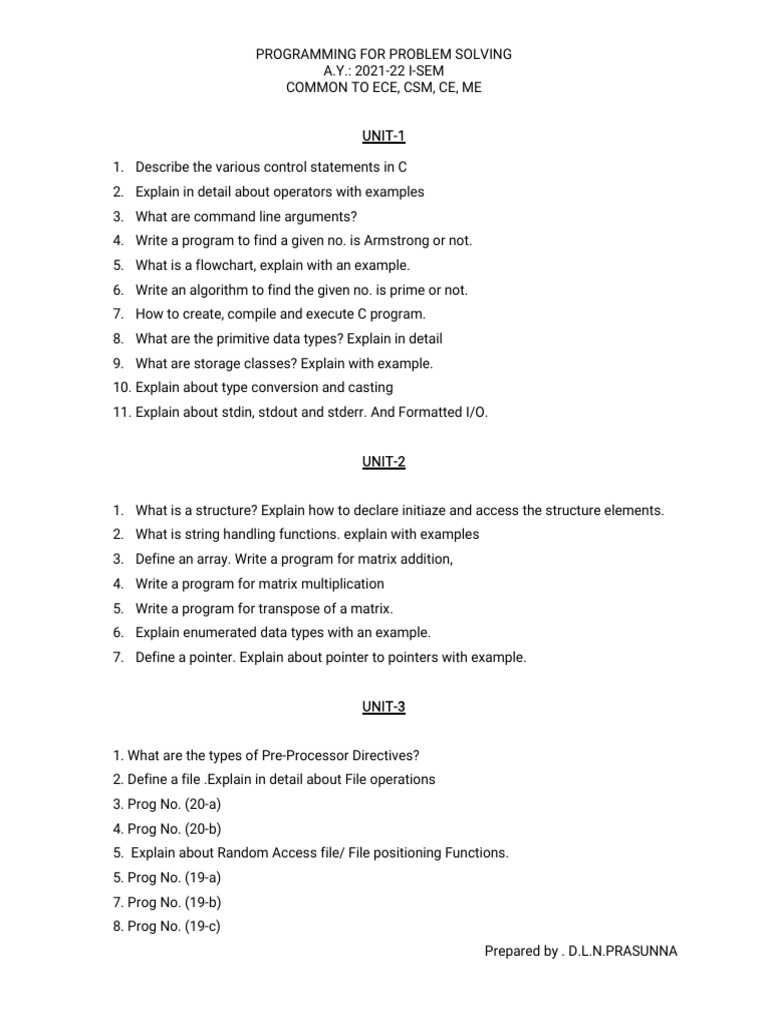 PROGRAMMING FOR PROBLEM SOLVING
A.Y.: 2021-22 I-SEM
COMMON TO ECE, CSM, CE, ME

UNIT-1

1. Describe the various control statements in C
2. Explain in detail about operators with examples
3. What are command line arguments?
4. Write a program to find a given no. is Armstrong or not.
5. What is a flowchart, explain with an example.
6. Write an algorithm to find the given no. is prime or not.
7. How to create, compile and execute C program.
8. What are the primitive data types? Explain in detail
9. What are storage classes? Explain with example.
10. Explain about type conversion and casting
11. Explain about stdin, stdout and stderr. And Formatted I/O.

UNIT-2

1. What is a structure? Explain how to declare initiaze and access the structure elements.
2. What is string handling functions. explain with examples
3. Define an array. Write a program for matrix addition,
4. Write a program for matrix multiplication
5. Write a program for transpose of a matrix.
6. Explain enumerated data types with an example.
7. Define a pointer. Explain about pointer to pointers with example.

UNIT-3

1. What are the types of Pre-Processor Directives?
2. Define a file .Explain in detail about File operations
3. Prog No. (20-a)
4. Prog No. (20-b)
5. Explain about Random Access file/ File positioning Functions.
5. Prog No. (19-a)
7. Prog No. (19-b)
8. Prog No. (19-c)

Prepared by . D.L.N.PRASUNNA